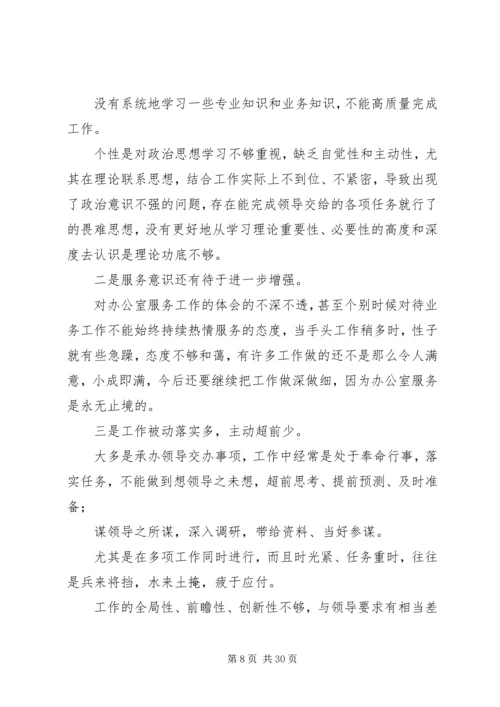 没有系统地学习一些专业知识和业务知识，不能高质量完成工作。

个性是对政治思想学习不够重视，缺乏自觉性和主动性，尤其在理论联系思想，结合工作实际上不到位、不紧密，导致出现了政治意识不强的问题，存在能完成领导交给的各项任务就行了的畏难思想，没有更好地从学习理论重要性、必要性的高度和深度去认识是理论功底不够。

二是服务意识还有待于进一步增强。

对办公室服务工作的体会的不深不透，甚至个别时候对待业务工作不能始终持续热情服务的态度，当手头工作稍多时，性子就有些急躁，态度不够和蔼，有许多工作做的还不是那么令人满意，小成即满，今后还要继续把工作做深做细，因为办公室服务是永无止境的。

三是工作被动落实多，主动超前少。

大多是承办领导交办事项，工作中经常是处于奉命行事，落实任务，不能做到想领导之未想，超前思考、提前预测、及时准备；

谋领导之所谋，深入调研，带给资料、当好参谋。

尤其是在多项工作同时进行，而且时光紧、任务重时，往往是兵来将挡，水来土掩，疲于应付。

工作的全局性、前瞻性、创新性不够，与领导要求有相当差

第 8 页 共 30 页